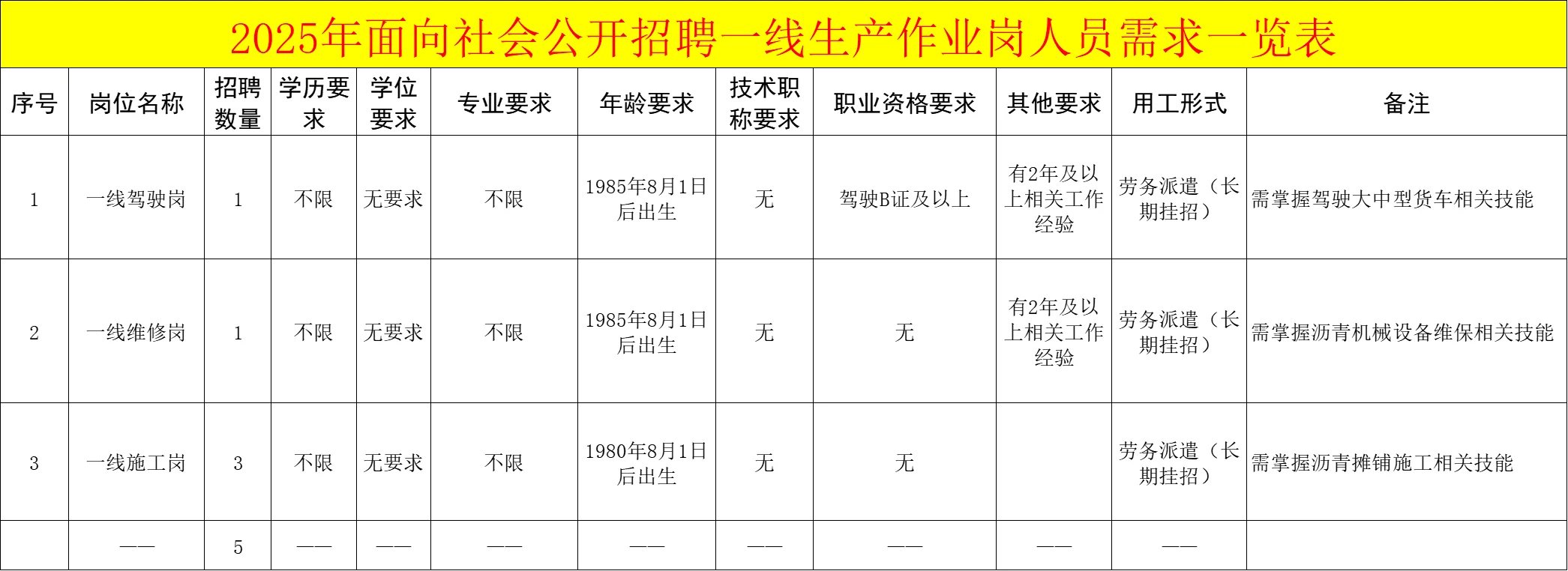 2025年面向社会公开招聘一线生产作业岗人员需求一览表

| 序号 | 岗位名称 | 招聘数量 | 学历要求 | 学位要求 | 专业要求 | 年龄要求 | 技术职称要求 | 职业资格要求 | 其他要求 | 用工形式 | 备注 |
|---|---|---|---|---|---|---|---|---|---|---|---|
| 1 | 一线驾驶岗 | 1 | 不限 | 无要求 | 不限 | 1985年8月1日后出生 | 无 | 驾驶B证及以上 | 有2年及以上相关工作经验 | 劳务派遣（长期挂招） | 需掌握驾驶大中型货车相关技能 |
| 2 | 一线维修岗 | 1 | 不限 | 无要求 | 不限 | 1985年8月1日后出生 | 无 | 无 | 有2年及以上相关工作经验 | 劳务派遣（长期挂招） | 需掌握沥青机械设备维保相关技能 |
| 3 | 一线施工岗 | 3 | 不限 | 无要求 | 不限 | 1980年8月1日后出生 | 无 | 无 | | 劳务派遣（长期挂招） | 需掌握沥青摊铺施工相关技能 |
| | —— | 5 | —— | —— | —— | —— | —— | —— | —— | —— | |